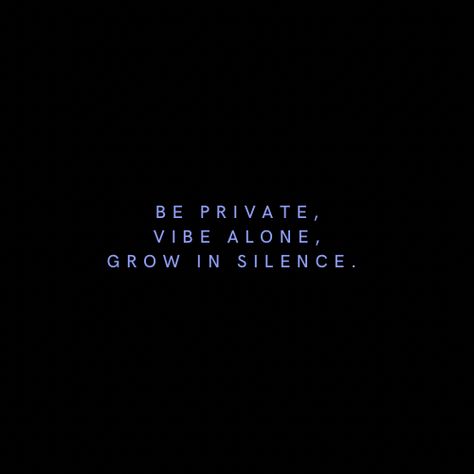 BE PRIVATE,
VIBE ALONE,
GROW IN SILENCE.